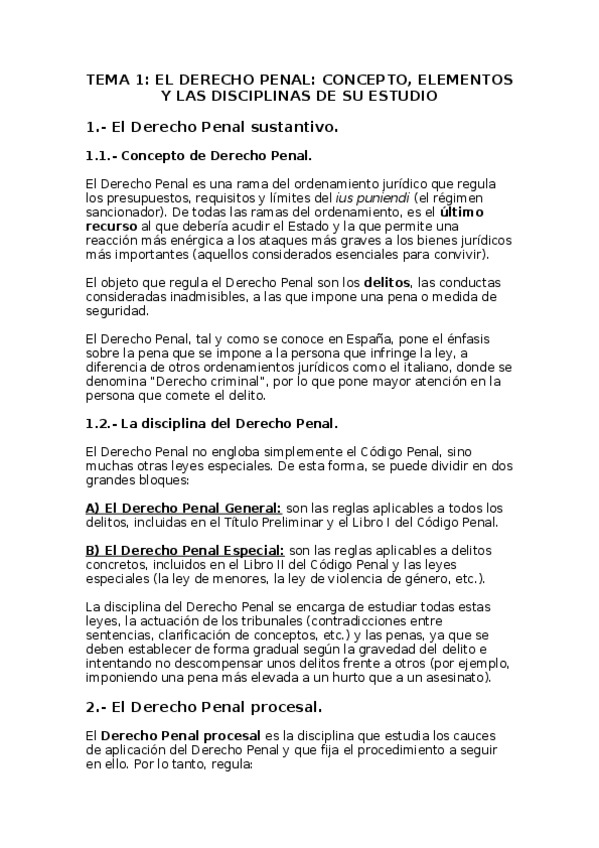 TEMA 1: EL DERECHO PENAL: CONCEPTO, ELEMENTOS Y LAS DISCIPLINAS DE SU ESTUDIO

1.- El Derecho Penal sustantivo.

1.1.- Concepto de Derecho Penal.

El Derecho Penal es una rama del ordenamiento jurídico que regula los presupuestos, requisitos y límites del ius puniendi (el régimen sancionador). De todas las ramas del ordenamiento, es el último recurso al que debería acudir el Estado y la que permite una reacción más enérgica a los ataques más graves a los bienes jurídicos más importantes (aquellos considerados esenciales para convivir).

El objeto que regula el Derecho Penal son los delitos, las conductas consideradas inadmisibles, a las que impone una pena o medida de seguridad.

El Derecho Penal, tal y como se conoce en España, pone el énfasis sobre la pena que se impone a la persona que infringe la ley, a diferencia de otros ordenamientos jurídicos como el italiano, donde se denomina "Derecho criminal", por lo que pone mayor atención en la persona que comete el delito.

1.2.- La disciplina del Derecho Penal.

El Derecho Penal no engloba simplemente el Código Penal, sino muchas otras leyes especiales. De esta forma, se puede dividir en dos grandes bloques:

A) El Derecho Penal General: son las reglas aplicables a todos los delitos, incluidas en el Título Preliminar y el Libro I del Código Penal.

B) El Derecho Penal Especial: son las reglas aplicables a delitos concretos, incluidos en el Libro II del Código Penal y las leyes especiales (la ley de menores, la ley de violencia de género, etc.).

La disciplina del Derecho Penal se encarga de estudiar todas estas leyes, la actuación de los tribunales (contradicciones entre sentencias, clarificación de conceptos, etc.) y las penas, ya que se deben establecer de forma gradual según la gravedad del delito e intentando no descompensar unos delitos frente a otros (por ejemplo, imponiendo una pena más elevada a un hurto que a un asesinato).

2.- El Derecho Penal procesal.

El Derecho Penal procesal es la disciplina que estudia los cauces de aplicación del Derecho Penal y que fija el procedimiento a seguir en ello. Por lo tanto, regula: